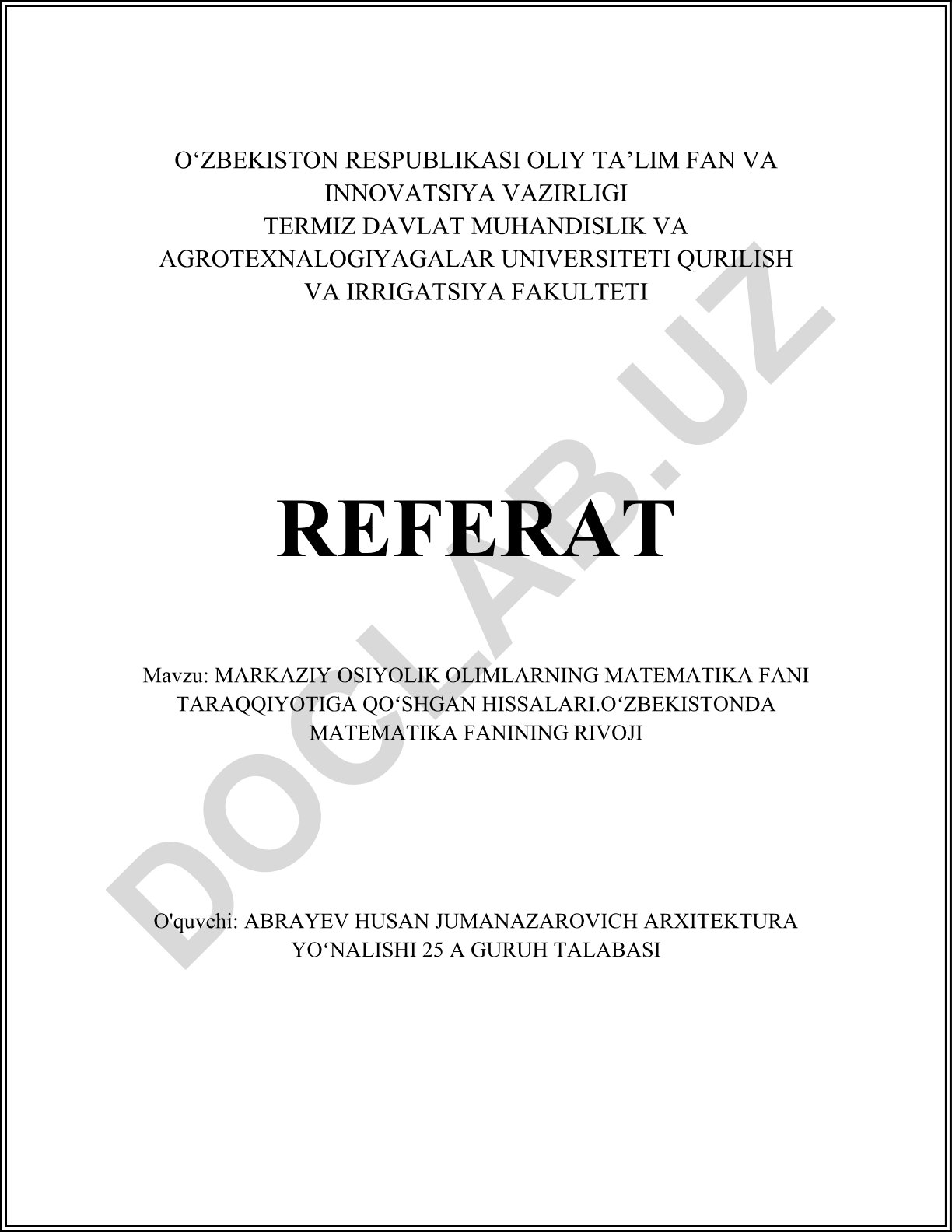 O‘ZBEKISTON RESPUBLIKASI OLIY TA’LIM FAN VA INNOVATSIYA VAZIRLIGI
TERMIZ DAVLAT MUHANDISLIK VA AGROTEXNALOGIYAGALAR UNIVERSITETI QURILISH VA IRRIGATSIYA FAKULTETI

REFERAT

Mavzu: MARKAZIY OSIYOLIK OLIMLARNING MATEMATIKA FANI TARAQQIYOTIGA QO‘SHGAN HISSALARI.O‘ZBEKISTONDA MATEMATIKA FANINING RIVOJI

O'quvchi: ABRAYEV HUSAN JUMANAZAROVICH ARXITEKTURA YO‘NALISHI 25 A GURUH TALABASI

DOCLAB.UZ